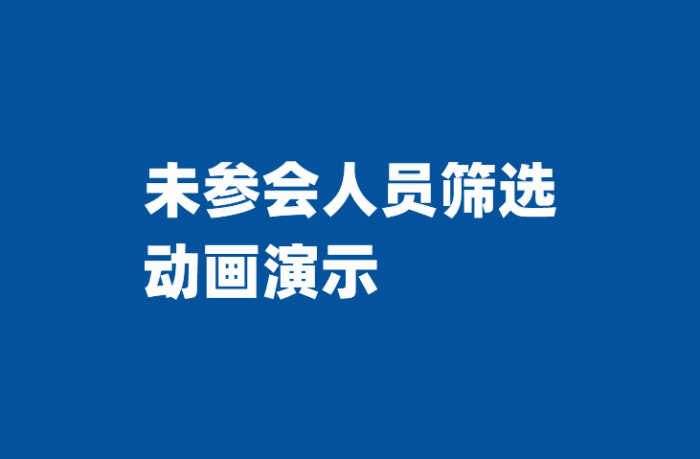 未参会人员筛选
动画演示